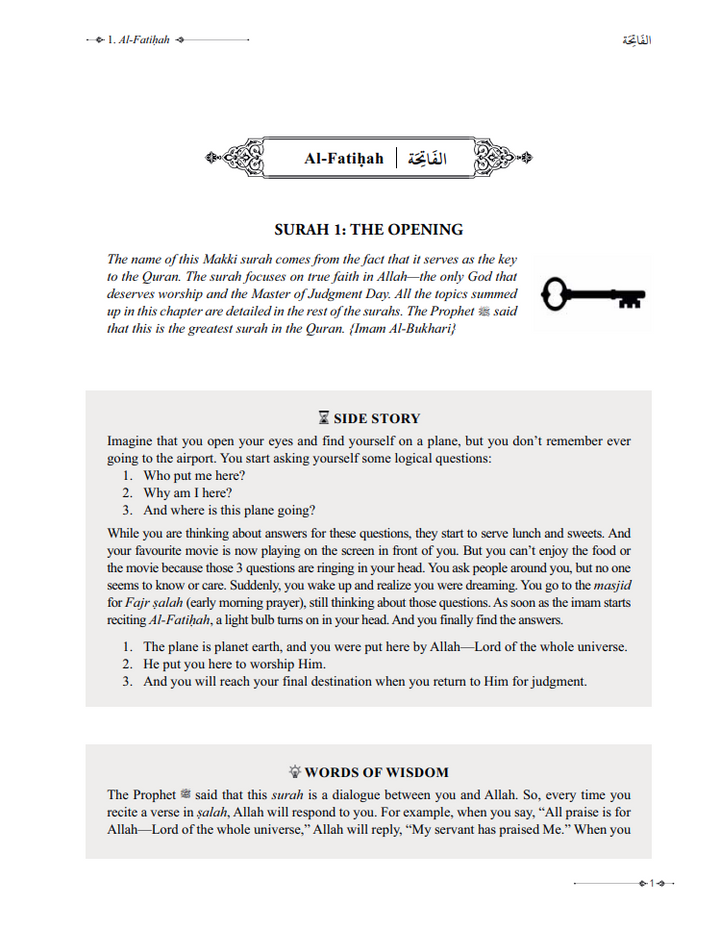 1. Al-Fatiḥah

الفَاتِحَة

Al-Fatiḥah | الفَاتِحَة

SURAH 1: THE OPENING

The name of this Makki surah comes from the fact that it serves as the key to the Quran. The surah focuses on true faith in Allah—the only God that deserves worship and the Master of Judgment Day. All the topics summed up in this chapter are detailed in the rest of the surahs. The Prophet ﷺ said that this is the greatest surah in the Quran. {Imam Al-Bukhari}

SIDE STORY

Imagine that you open your eyes and find yourself on a plane, but you don't remember ever going to the airport. You start asking yourself some logical questions:
1. Who put me here?
2. Why am I here?
3. And where is this plane going?

While you are thinking about answers for these questions, they start to serve lunch and sweets. And your favourite movie is now playing on the screen in front of you. But you can't enjoy the food or the movie because those 3 questions are ringing in your head. You ask people around you, but no one seems to know or care. Suddenly, you wake up and realize you were dreaming. You go to the masjid for Fajr ṣalah (early morning prayer), still thinking about those questions. As soon as the imam starts reciting Al-Fatiḥah, a light bulb turns on in your head. And you finally find the answers.

1. The plane is planet earth, and you were put here by Allah—Lord of the whole universe.
2. He put you here to worship Him.
3. And you will reach your final destination when you return to Him for judgment.

WORDS OF WISDOM

The Prophet ﷺ said that this surah is a dialogue between you and Allah. So, every time you recite a verse in ṣalah, Allah will respond to you. For example, when you say, "All praise is for Allah—Lord of the whole universe," Allah will reply, "My servant has praised Me." When you

1